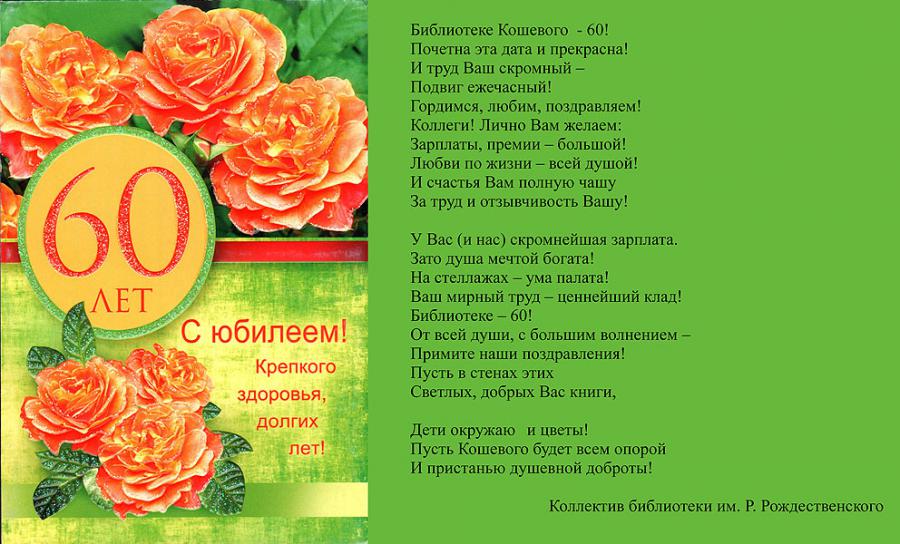 60
ЛЕТ

С юбилеем!
Крепкого
здоровья,
долгих
лет!

Библиотеке Кошевого - 60!
Почетна эта дата и прекрасна!
И труд Ваш скромный –
Подвиг ежечасный!
Гордимся, любим, поздравляем!
Коллеги! Лично Вам желаем:
Зарплаты, премии – большой!
Любви по жизни – всей душой!
И счастья Вам полную чашу
За труд и отзывчивость Вашу!

У Вас (и нас) скромнейшая зарплата.
Зато душа мечтой богата!
На стеллажах – ума палата!
Ваш мирный труд – ценнейший клад!
Библиотеке – 60!
От всей души, с большим волнением –
Примите наши поздравления!
Пусть в стенах этих
Светлых, добрых Вас книги,

Дети окружаю и цветы!
Пусть Кошевого будет всем опорой
И пристанью душевной доброты!

Коллектив библиотеки им. Р. Рождественского